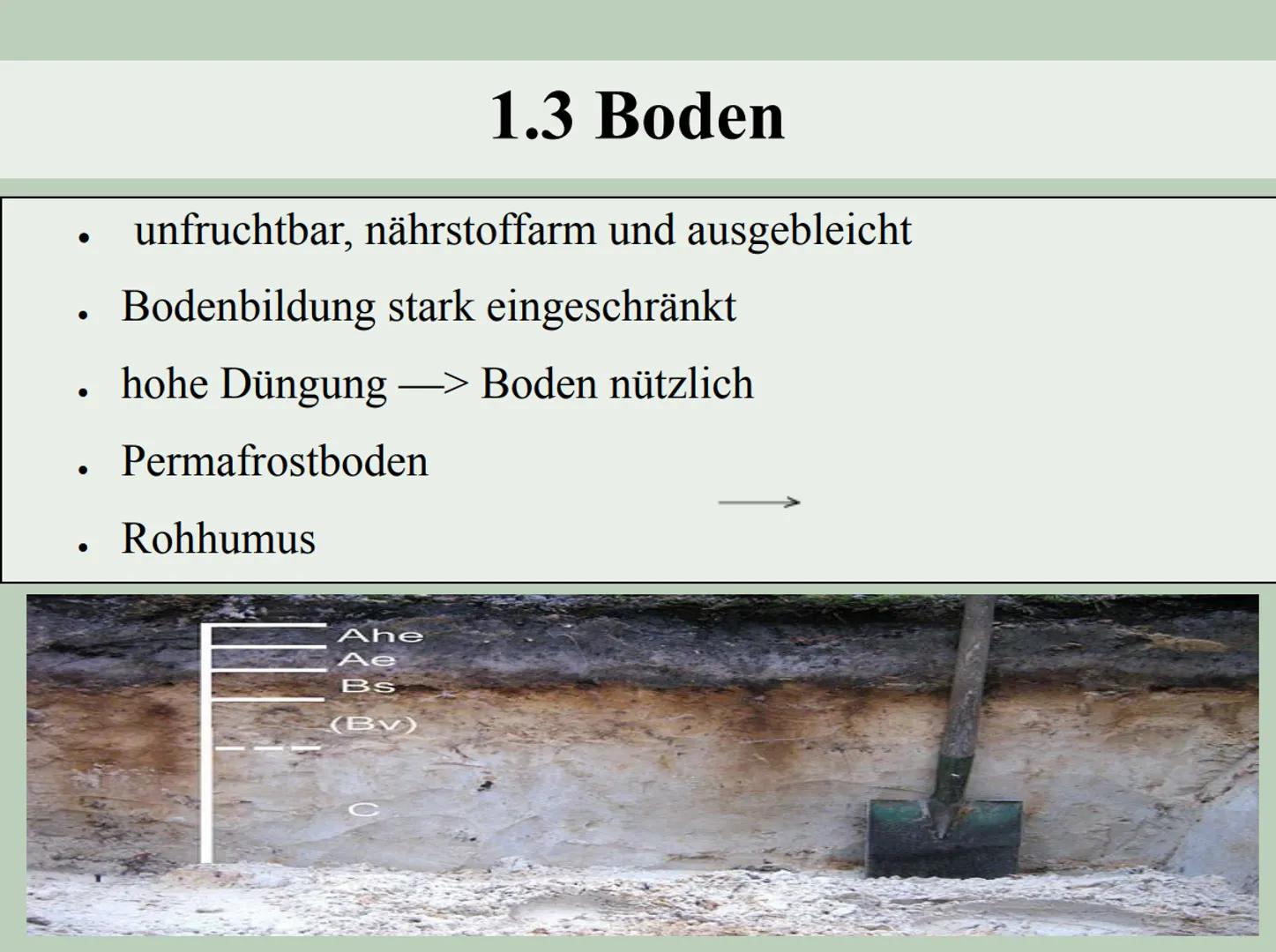 1.3 Boden

• unfruchtbar, nährstoffarm und ausgebleicht
• Bodenbildung stark eingeschränkt
• hohe Düngung —> Boden nützlich
• Permafrostboden
• Rohhumus

Ahe
Ae
Bs
(Bv)
C